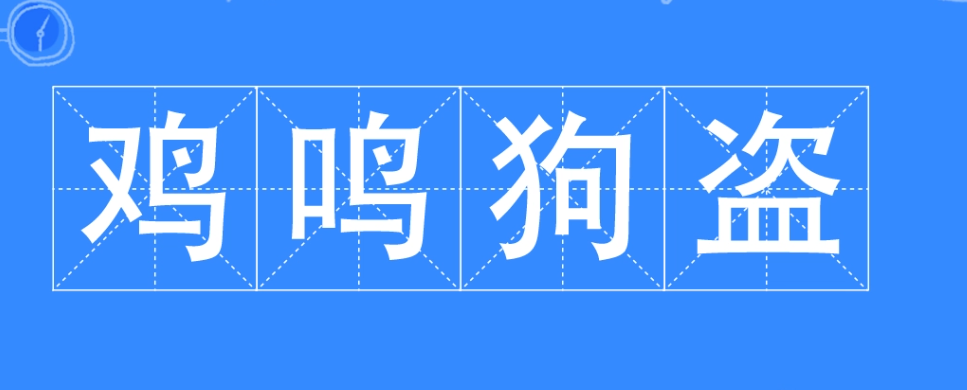 鸡鸣狗盗